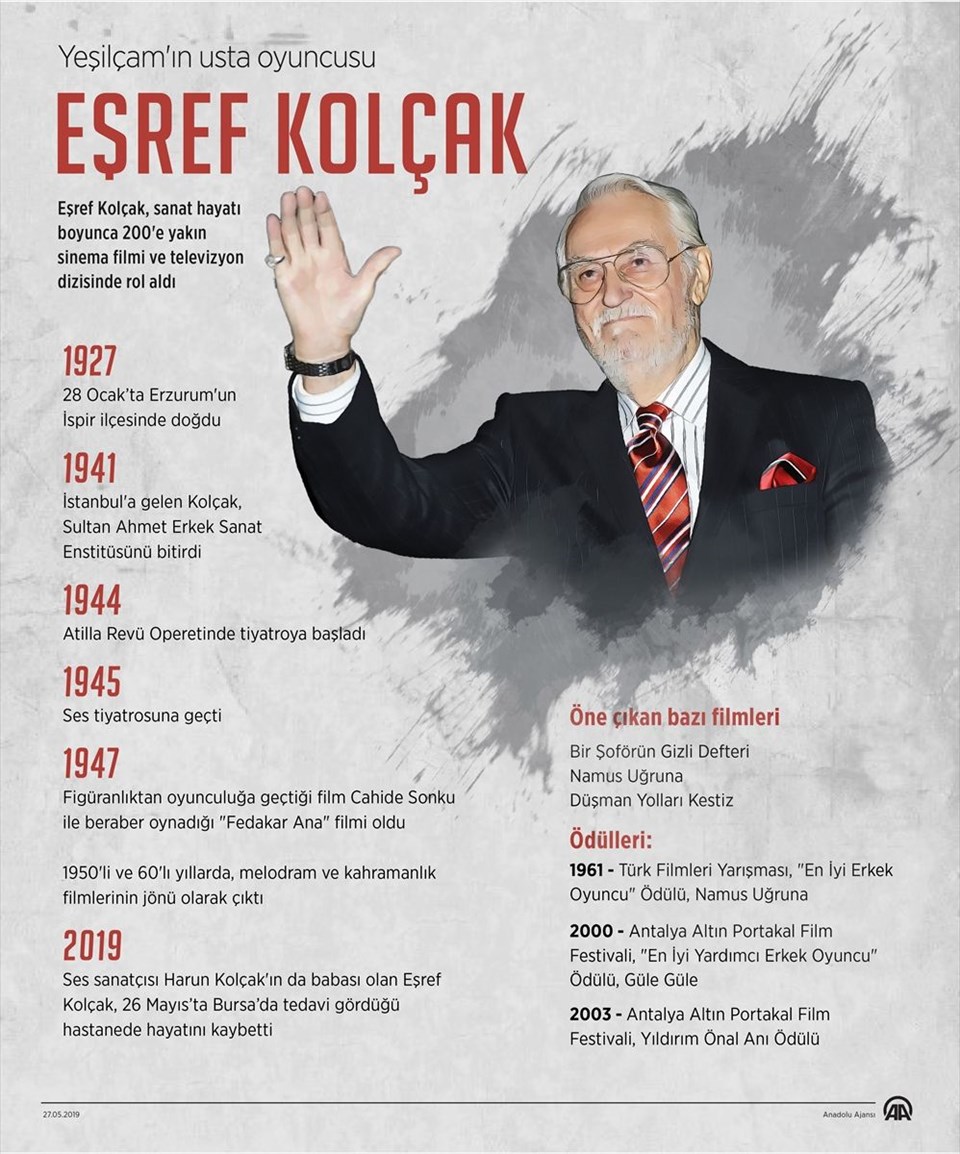 Yeşilçam'ın usta oyuncusu

EŞREF KOLÇAK

Eşref Kolçak, sanat hayatı boyunca 200'e yakın sinema filmi ve televizyon dizisinde rol aldı

1927
28 Ocak'ta Erzurum'un İspir ilçesinde doğdu

1941
İstanbul'a gelen Kolçak, Sultan Ahmet Erkek Sanat Enstitüsünü bitirdi

1944
Atilla Revü Operetinde tiyatroya başladı

1945
Ses tiyatrosuna geçti

1947
Figüranlıktan oyunculuğa geçtiği film Cahide Sonku ile beraber oynadığı "Fedakar Ana" filmi oldu

1950'li ve 60'lı yıllarda, melodram ve kahramanlık filmlerinin jönü olarak çıktı

2019
Ses sanatçısı Harun Kolçak'ın da babası olan Eşref Kolçak, 26 Mayıs'ta Bursa'da tedavi gördüğü hastanede hayatını kaybetti

Öne çıkan bazı filmleri
Bir Şoförün Gizli Defteri
Namus Uğruna
Düşman Yolları Kestiz

Ödülleri:
1961 - Türk Filmleri Yarışması, "En İyi Erkek Oyuncu" Ödülü, Namus Uğruna

2000 - Antalya Altın Portakal Film Festivali, "En İyi Yardımcı Erkek Oyuncu" Ödülü, Güle Güle

2003 - Antalya Altın Portakal Film Festivali, Yıldırım Önal Anı Ödülü

27.05.2019

Anadolu Ajansı

AA